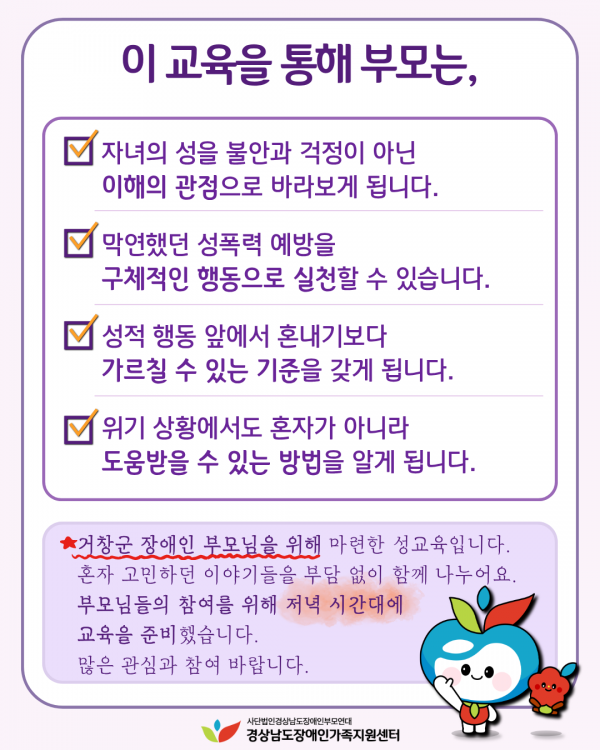 이 교육을 통해 부모는,

☑ 자녀의 성을 불안과 걱정이 아닌 이해의 관점으로 바라보게 됩니다.

☑ 막연했던 성폭력 예방을 구체적인 행동으로 실천할 수 있습니다.

☑ 성적 행동 앞에서 혼내기보다 가르칠 수 있는 기준을 갖게 됩니다.

☑ 위기 상황에서도 혼자가 아니라 도움받을 수 있는 방법을 알게 됩니다.

★거창군 장애인 부모님을 위해 마련한 성교육입니다.
혼자 고민하던 이야기들을 부담 없이 함께 나누어요.
부모님들의 참여를 위해 저녁 시간대에
교육을 준비했습니다.
많은 관심과 참여 바랍니다.

사단법인경상남도장애인부모연대
경상남도장애인가족지원센터